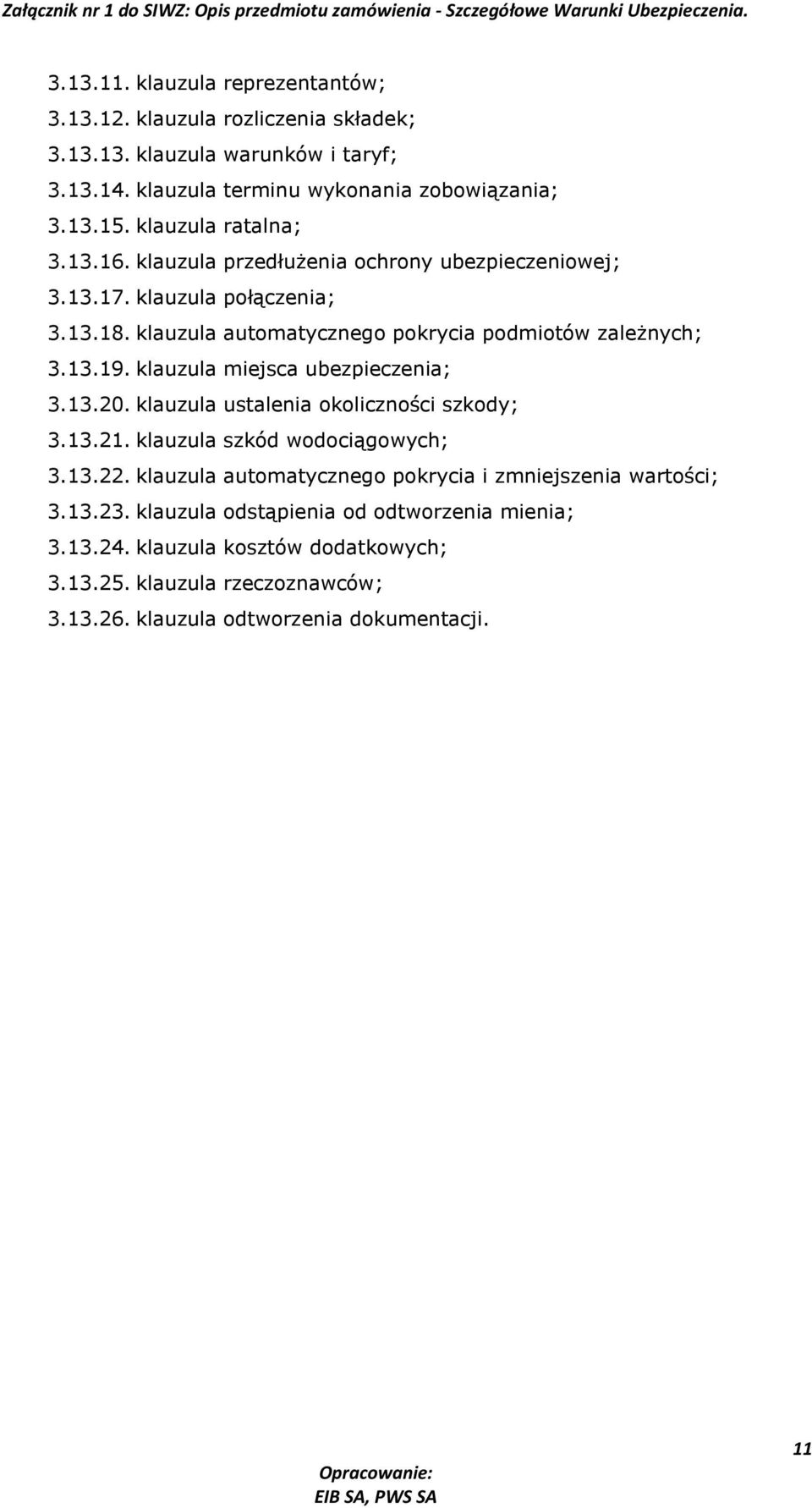 Załącznik nr 1 do SIWZ: Opis przedmiotu zamówienia - Szczegółowe Warunki Ubezpieczenia.

3.13.11. klauzula reprezentantów;
3.13.12. klauzula rozliczenia składek;
3.13.13. klauzula warunków i taryf;
3.13.14. klauzula terminu wykonania zobowiązania;
3.13.15. klauzula ratalna;
3.13.16. klauzula przedłużenia ochrony ubezpieczeniowej;
3.13.17. klauzula połączenia;
3.13.18. klauzula automatycznego pokrycia podmiotów zależnych;
3.13.19. klauzula miejsca ubezpieczenia;
3.13.20. klauzula ustalenia okoliczności szkody;
3.13.21. klauzula szkód wodociągowych;
3.13.22. klauzula automatycznego pokrycia i zmniejszenia wartości;
3.13.23. klauzula odstąpienia od odtworzenia mienia;
3.13.24. klauzula kosztów dodatkowych;
3.13.25. klauzula rzeczoznawców;
3.13.26. klauzula odtworzenia dokumentacji.

11

Opracowanie:
EIB SA, PWS SA